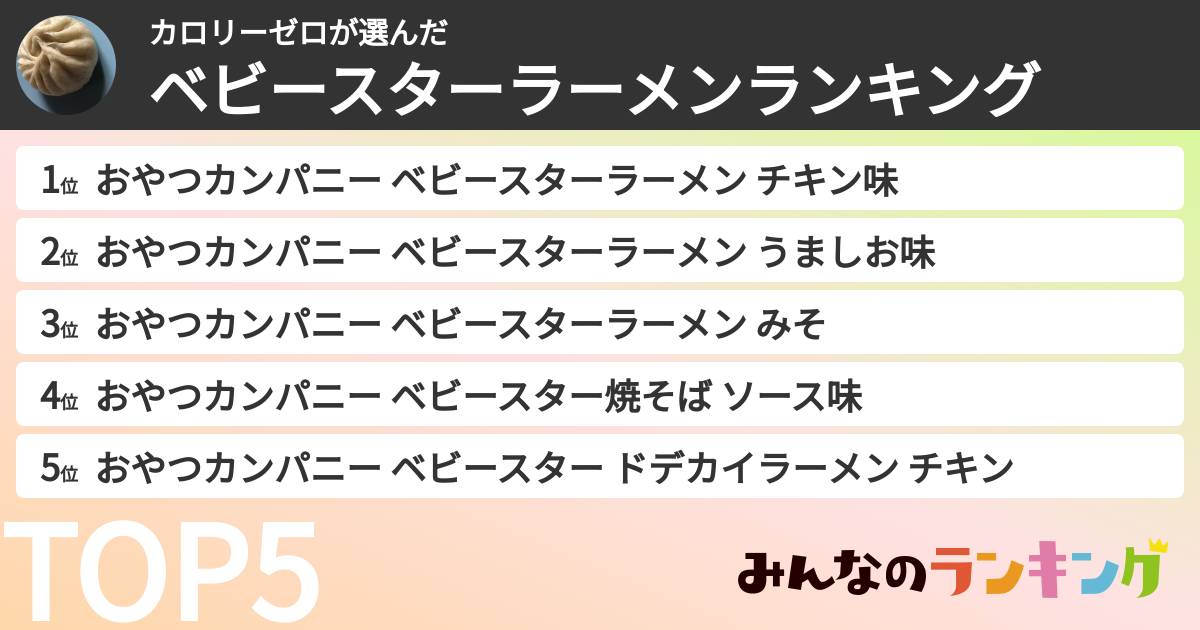 カロリーゼロが選んだ
ベビースターラーメンランキング

1位 おやつカンパニー ベビースターラーメン チキン味
2位 おやつカンパニー ベビースターラーメン うましお味
3位 おやつカンパニー ベビースターラーメン みそ
4位 おやつカンパニー ベビースター焼そば ソース味
5位 おやつカンパニー ベビースター ドデカイラーメン チキン

TOP5

みんなのランキング